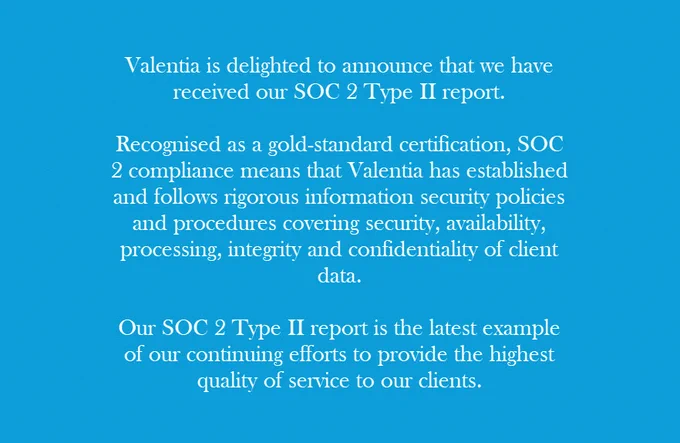 Valentia is delighted to announce that we have received our SOC 2 Type II report.

Recognised as a gold-standard certification, SOC 2 compliance means that Valentia has established and follows rigorous information security policies and procedures covering security, availability, processing, integrity and confidentiality of client data.

Our SOC 2 Type II report is the latest example of our continuing efforts to provide the highest quality of service to our clients.